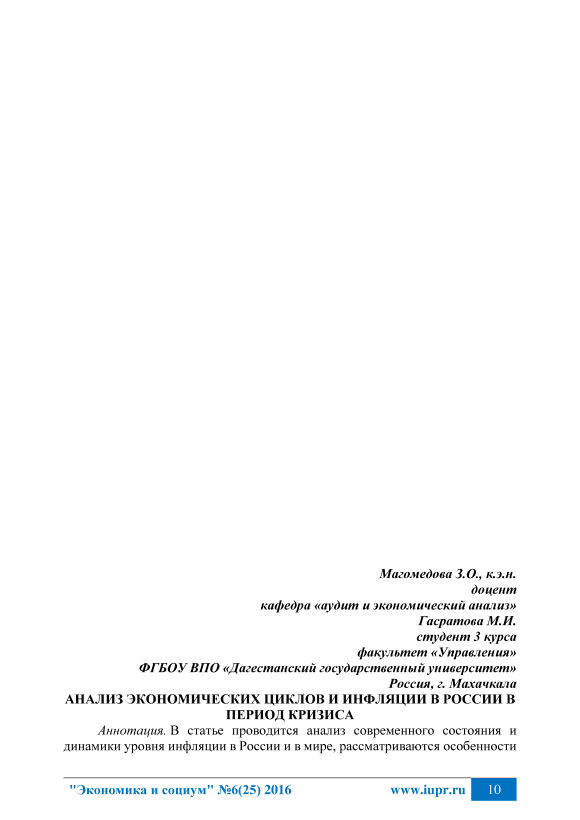 Магомедова З.О., к.э.н.
доцент
кафедра «аудит и экономический анализ»
Гасратова М.И.
студент 3 курса
факультет «Управления»
ФГБОУ ВПО «Дагестанский государственный университет»
Россия, г. Махачкала

АНАЛИЗ ЭКОНОМИЧЕСКИХ ЦИКЛОВ И ИНФЛЯЦИИ В РОССИИ В ПЕРИОД КРИЗИСА

Аннотация. В статье проводится анализ современного состояния и динамики уровня инфляции в России и в мире, рассматриваются особенности

"Экономика и социум" №6(25) 2016 www.iupr.ru 10